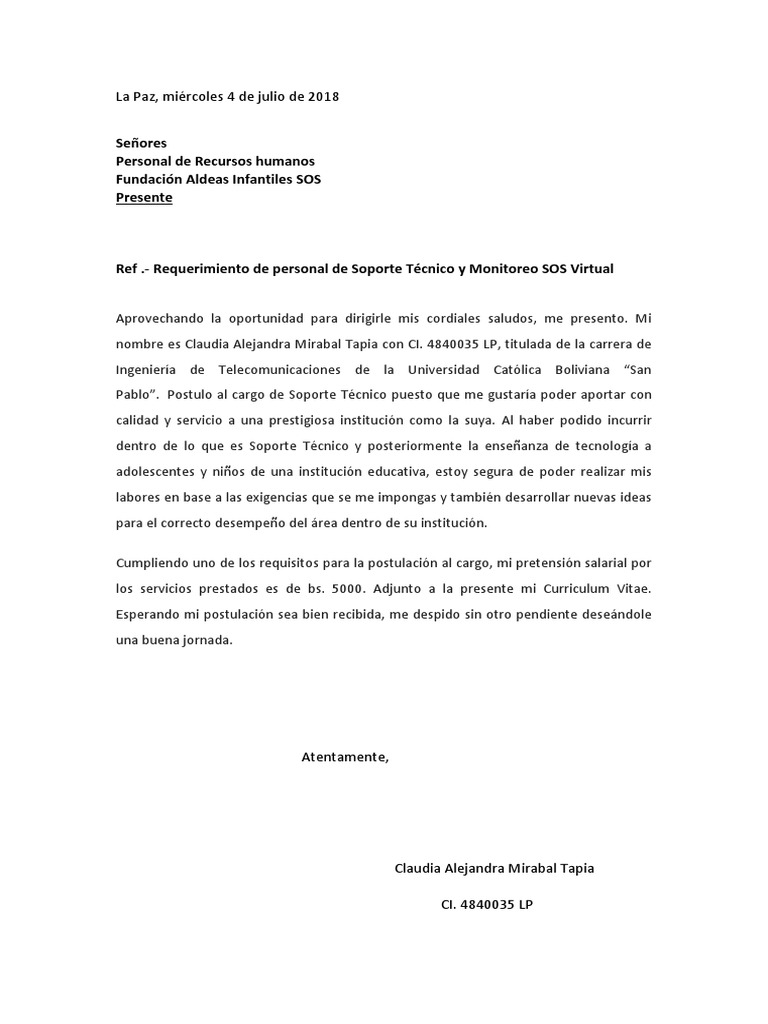 La Paz, miércoles 4 de julio de 2018

Señores
Personal de Recursos humanos
Fundación Aldeas Infantiles SOS
Presente

Ref .- Requerimiento de personal de Soporte Técnico y Monitoreo SOS Virtual

Aprovechando la oportunidad para dirigirle mis cordiales saludos, me presento. Mi nombre es Claudia Alejandra Mirabal Tapia con CI. 4840035 LP, titulada de la carrera de Ingeniería de Telecomunicaciones de la Universidad Católica Boliviana "San Pablo". Postulo al cargo de Soporte Técnico puesto que me gustaría poder aportar con calidad y servicio a una prestigiosa institución como la suya. Al haber podido incurrir dentro de lo que es Soporte Técnico y posteriormente la enseñanza de tecnología a adolescentes y niños de una institución educativa, estoy segura de poder realizar mis labores en base a las exigencias que se me impongas y también desarrollar nuevas ideas para el correcto desempeño del área dentro de su institución.

Cumpliendo uno de los requisitos para la postulación al cargo, mi pretensión salarial por los servicios prestados es de bs. 5000. Adjunto a la presente mi Curriculum Vitae. Esperando mi postulación sea bien recibida, me despido sin otro pendiente deseándole una buena jornada.

Atentamente,

Claudia Alejandra Mirabal Tapia

CI. 4840035 LP